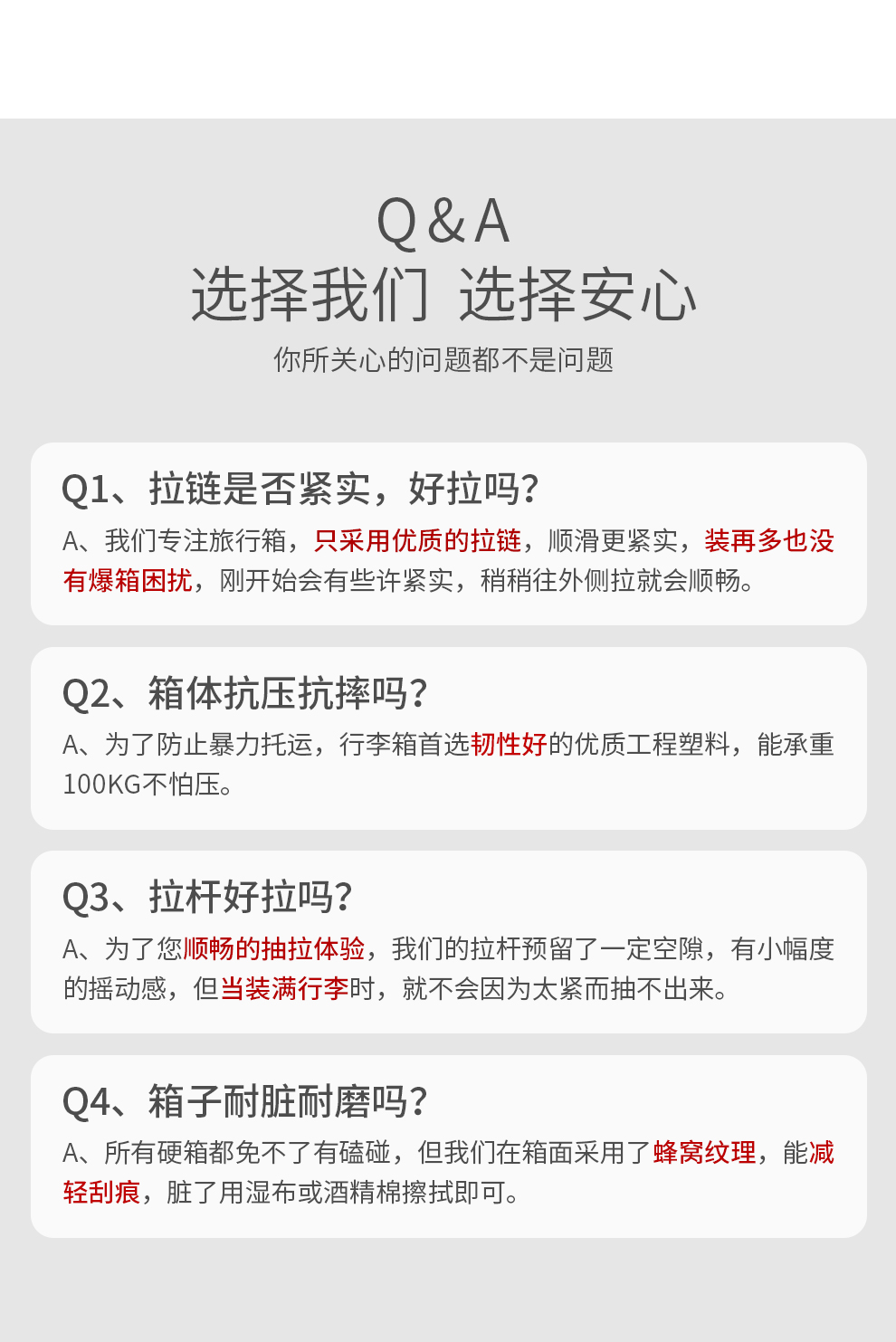 Q&A
选择我们 选择安心
你所关心的问题都不是问题

Q1、拉链是否紧实，好拉吗？
A、我们专注旅行箱，只采用优质的拉链，顺滑更紧实，装再多也没有爆箱困扰，刚开始会有些许紧实，稍稍往外侧拉就会顺畅。

Q2、箱体抗压抗摔吗？
A、为了防止暴力托运，行李箱首选韧性好的优质工程塑料，能承重100KG不怕压。

Q3、拉杆好拉吗？
A、为了您顺畅的抽拉体验，我们的拉杆预留了一定空隙，有小幅度的摇动感，但当装满行李时，就不会因为太紧而抽不出来。

Q4、箱子耐脏耐磨吗？
A、所有硬箱都免不了有磕碰，但我们在箱面采用了蜂窝纹理，能减轻刮痕，脏了用湿布或酒精棉擦拭即可。